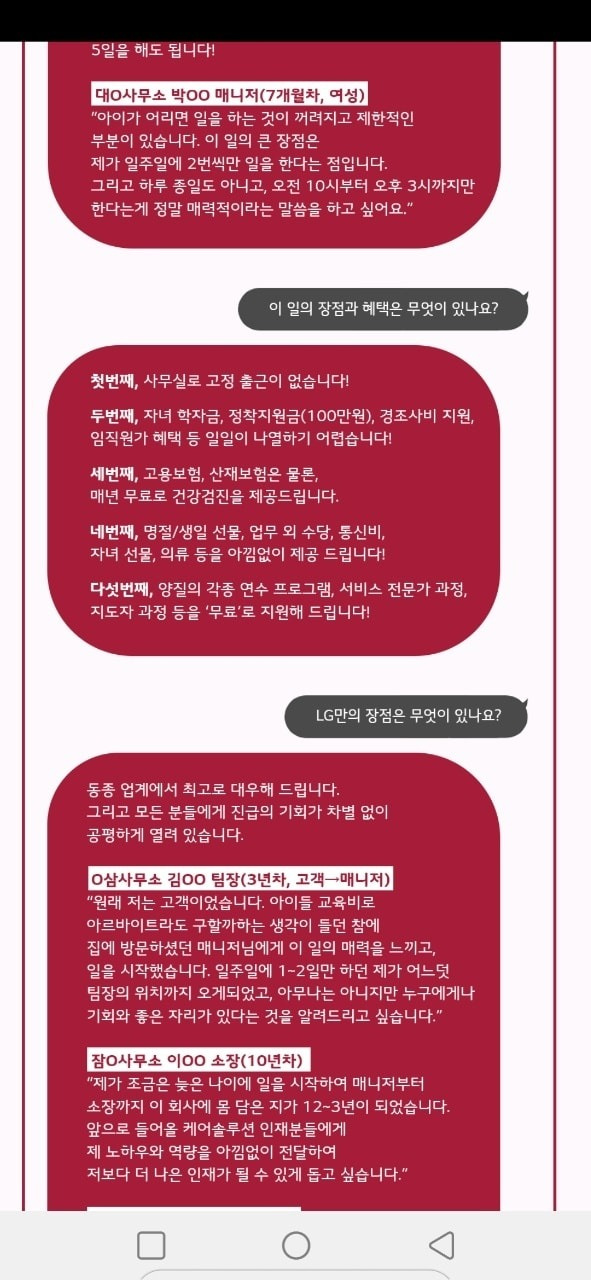 5일을 해도 됩니다!

대O사무소 박OO 매니저(7개월차, 여성)
"아이가 어리면 일을 하는 것이 꺼려지고 제한적인 부분이 있습니다. 이 일의 큰 장점은 제가 일주일에 2번씩만 일을 한다는 점입니다. 그리고 하루 종일도 아니고, 오전 10시부터 오후 3시까지만 한다는게 정말 매력적이라는 말씀을 하고 싶어요."

이 일의 장점과 혜택은 무엇이 있나요?

첫번째, 사무실로 고정 출근이 없습니다!

두번째, 자녀 학자금, 정착지원금(100만원), 경조사비 지원, 임직원가 혜택 등 일일이 나열하기 어렵습니다!

세번째, 고용보험, 산재보험은 물론, 매년 무료로 건강검진을 제공드립니다.

네번째, 명절/생일 선물, 업무 외 수당, 통신비, 자녀 선물, 의류 등을 아낌없이 제공 드립니다!

다섯번째, 양질의 각종 연수 프로그램, 서비스 전문가 과정, 지도자 과정 등을 '무료'로 지원해 드립니다!

LG만의 장점은 무엇이 있나요?

동종 업계에서 최고로 대우해 드립니다. 그리고 모든 분들에게 진급의 기회가 차별 없이 공평하게 열려 있습니다.

O삼사무소 김OO 팀장(3년차, 고객→매니저)
"원래 저는 고객이었습니다. 아이들 교육비로 아르바이트라도 구할까하는 생각이 들던 참에 집에 방문하셨던 매니저님에게 이 일의 매력을 느끼고, 일을 시작했습니다. 일주일에 1~2일만 하던 제가 어느덧 팀장의 위치까지 오게되었고, 아무나는 아니지만 누구에게나 기회와 좋은 자리가 있다는 것을 알려드리고 싶습니다."

잠O사무소 이OO 소장(10년차)
"제가 조금은 늦은 나이에 일을 시작하여 매니저부터 소장까지 이 회사에 몸 담은 지가 12~3년이 되었습니다. 앞으로 들어올 케어솔루션 인재분들에게 제 노하우와 역량을 아낌없이 전달하여 저보다 더 나은 인재가 될 수 있게 돕고 싶습니다."